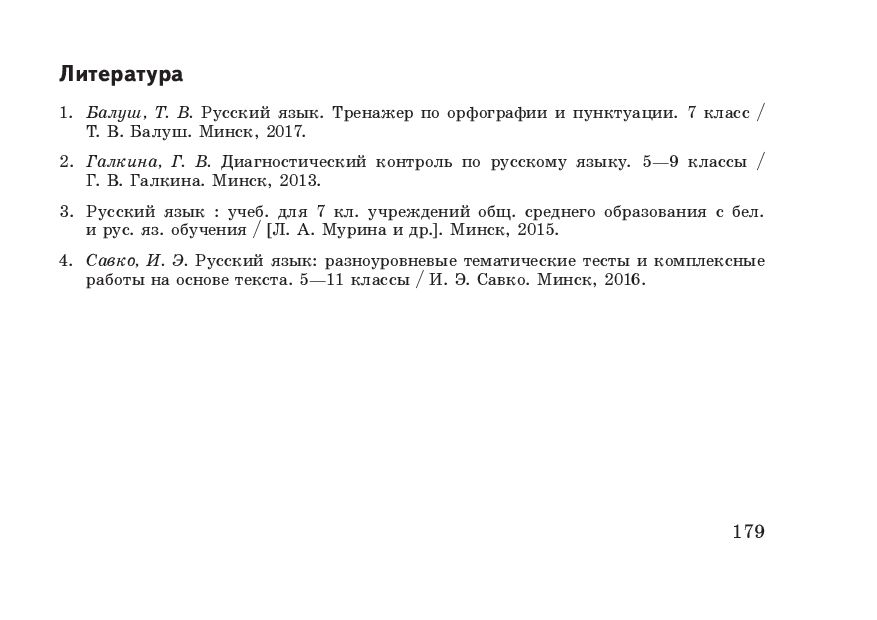 Литература

1. Балуш, Т. В. Русский язык. Тренажер по орфографии и пунктуации. 7 класс / Т. В. Балуш. Минск, 2017.

2. Галкина, Г. В. Диагностический контроль по русскому языку. 5—9 классы / Г. В. Галкина. Минск, 2013.

3. Русский язык : учеб. для 7 кл. учреждений общ. среднего образования с бел. и рус. яз. обучения / [Л. А. Мурина и др.]. Минск, 2015.

4. Савко, И. Э. Русский язык: разноуровневые тематические тесты и комплексные работы на основе текста. 5—11 классы / И. Э. Савко. Минск, 2016.

179